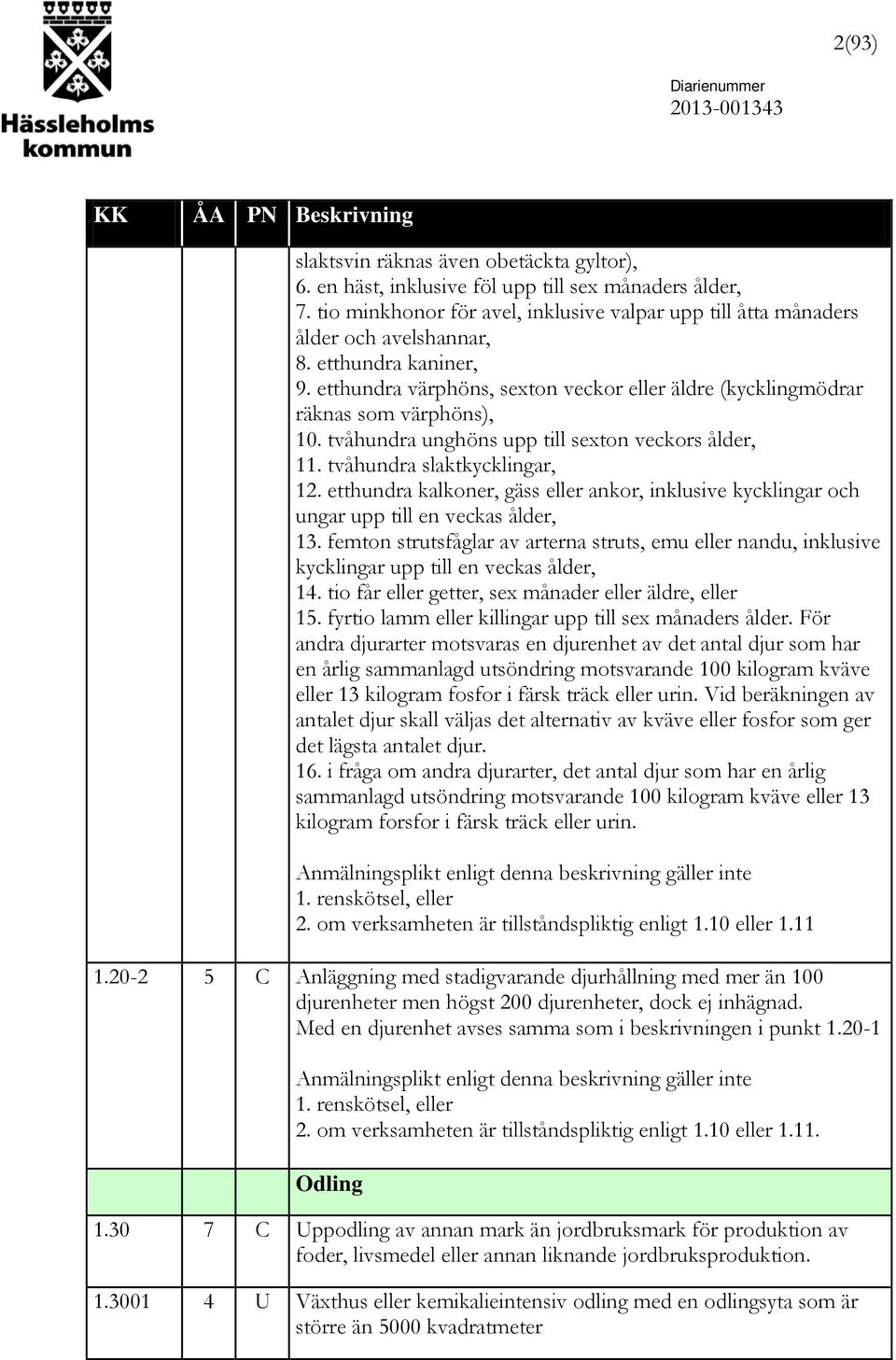 Hässleholms kommun

2(93)

Diarienummer
2013-001343

| KK | ÅA | PN | Beskrivning |
|---|---|---|---|
| | | | slaktsvin räknas även obetäckta gyltor), 6. en häst, inklusive föl upp till sex månaders ålder, 7. tio minkhonor för avel, inklusive valpar upp till åtta månaders ålder och avelshannar, 8. etthundra kaniner, 9. etthundra värphöns, sexton veckor eller äldre (kycklingmödrar räknas som värphöns), 10. tvåhundra unghöns upp till sexton veckors ålder, 11. tvåhundra slaktkycklingar, 12. etthundra kalkoner, gäss eller ankor, inklusive kycklingar och ungar upp till en veckas ålder, 13. femton strutsfåglar av arterna struts, emu eller nandu, inklusive kycklingar upp till en veckas ålder, 14. tio får eller getter, sex månader eller äldre, eller 15. fyrtio lamm eller killingar upp till sex månaders ålder. För andra djurarter motsvaras en djurenhet av det antal djur som har en årlig sammanlagd utsöndring motsvarande 100 kilogram kväve eller 13 kilogram fosfor i färsk träck eller urin. Vid beräkningen av antalet djur skall väljas det alternativ av kväve eller fosfor som ger det lägsta antalet djur. 16. i fråga om andra djurarter, det antal djur som har en årlig sammanlagd utsöndring motsvarande 100 kilogram kväve eller 13 kilogram forsfor i färsk träck eller urin. Anmälningsplikt enligt denna beskrivning gäller inte 1. renskötsel, eller 2. om verksamheten är tillståndspliktig enligt 1.10 eller 1.11 |
| 1.20-2 | 5 | C | Anläggning med stadigvarande djurhållning med mer än 100 djurenheter men högst 200 djurenheter, dock ej inhägnad. Med en djurenhet avses samma som i beskrivningen i punkt 1.20-1 Anmälningsplikt enligt denna beskrivning gäller inte 1. renskötsel, eller 2. om verksamheten är tillståndspliktig enligt 1.10 eller 1.11. |
| | | | Odling |
| 1.30 | 7 | C | Uppodling av annan mark än jordbruksmark för produktion av foder, livsmedel eller annan liknande jordbruksproduktion. |
| 1.3001 | 4 | U | Växthus eller kemikalieintensiv odling med en odlingsyta som är större än 5000 kvadratmeter |